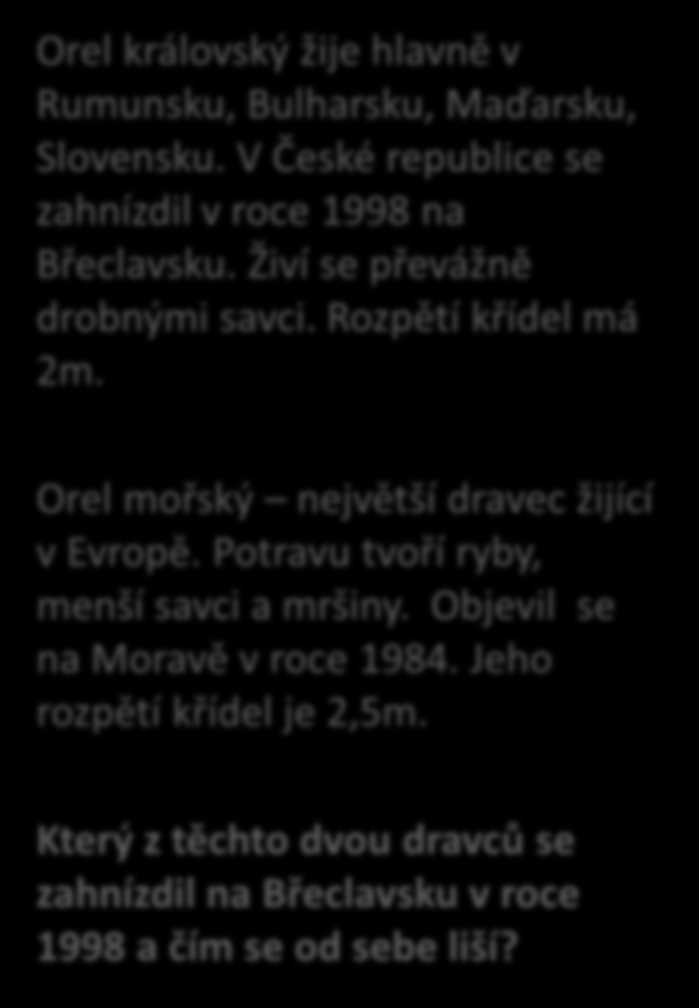 Orel královský žije hlavně v Rumunsku, Bulharsku, Maďarsku, Slovensku. V České republice se zahnízdil v roce 1998 na Břeclavsku. Živí se převážně drobnými savci. Rozpětí křídel má 2m.

Orel mořský – největší dravec žijící v Evropě. Potravu tvoří ryby, menší savci a mršiny. Objevil se na Moravě v roce 1984. Jeho rozpětí křídel je 2,5m.

Který z těchto dvou dravců se zahnízdil na Břeclavsku v roce 1998 a čím se od sebe liší?